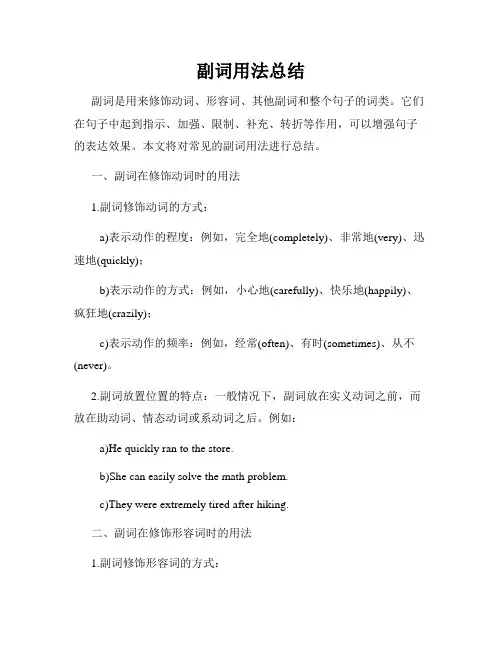 副词用法总结

副词是用来修饰动词、形容词、其他副词和整个句子的词类。它们在句子中起到指示、加强、限制、补充、转折等作用，可以增强句子的表达效果。本文将对常见的副词用法进行总结。

一、副词在修饰动词时的用法

1.副词修饰动词的方式：

a)表示动作的程度：例如，完全地(completely)、非常地(very)、迅速地(quickly)；

b)表示动作的方式：例如，小心地(carefully)、快乐地(happily)、疯狂地(crazily)；

c)表示动作的频率：例如，经常(often)、有时(sometimes)、从不(never)。

2.副词放置位置的特点：一般情况下，副词放在实义动词之前，而放在助动词、情态动词或系动词之后。例如：

a)He quickly ran to the store.

b)She can easily solve the math problem.

c)They were extremely tired after hiking.

二、副词在修饰形容词时的用法

1.副词修饰形容词的方式：